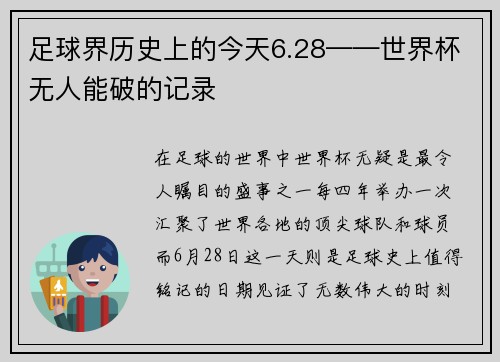 足球界历史上的今天6.28——世界杯无人能破的记录

在足球的世界中世界杯无疑是最令人瞩目的盛事之一每四年举办一次汇聚了世界各地的顶尖球队和球员而6月28日这一天则是足球史上值得铭记的日期见证了无数伟大的时刻